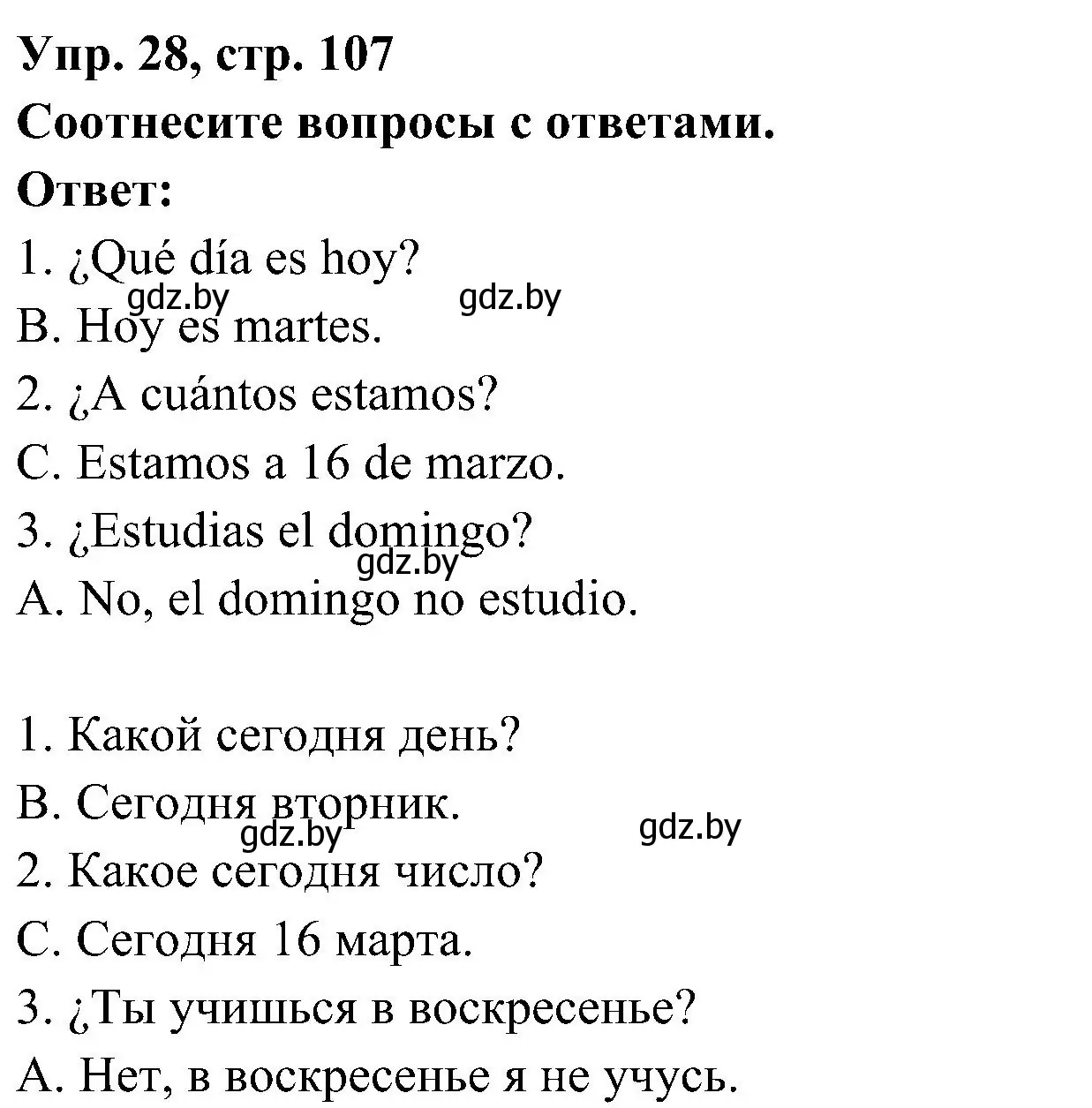 Упр. 28, стр. 107
Соотнесите вопросы с ответами.
Ответ:
1. ¿Qué día es hoy?
gdz.by gdz.by
B. Hoy es martes.
2. ¿A cuántos estamos?
C. Estamos a 16 de marzo.
3. ¿Estudias el domingo?
gdz.by
A. No, el domingo no estudio.

1. Какой сегодня день?
B. Сегодня вторник.
gdz.by gdz.by
2. Какое сегодня число?
C. Сегодня 16 марта.
3. ¿Ты учишься в воскресенье?
A. Нет, в воскресенье я не учусь.